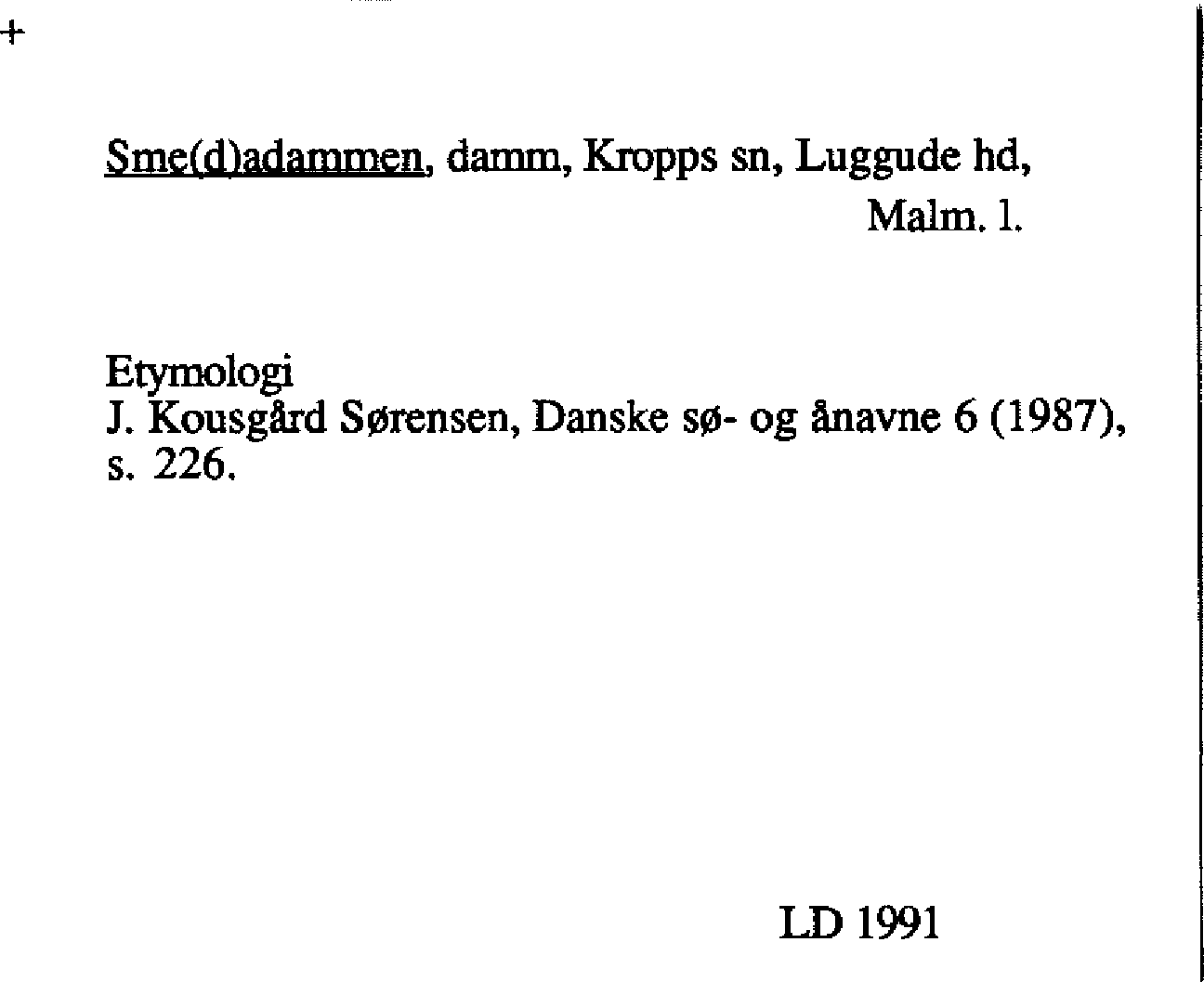 +

Sme(d)adammen, damm, Kropps sn, Luggude hd,
Malm. l.

Etymologi
J. Kousgård Sørensen, Danske sø- og ånavne 6 (1987), s. 226.

LD 1991